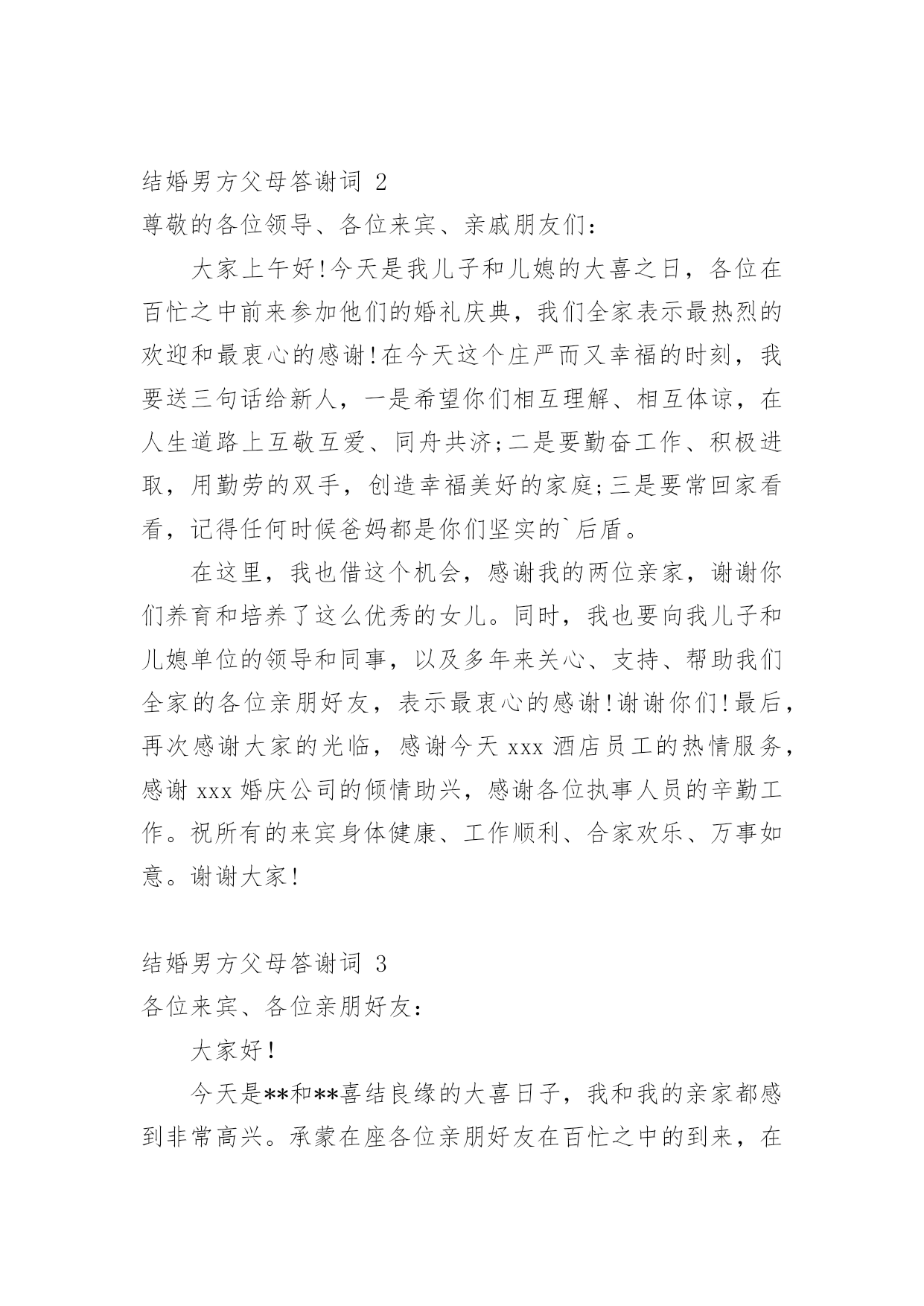 结婚男方父母答谢词 2

尊敬的各位领导、各位来宾、亲戚朋友们：

大家上午好!今天是我儿子和儿媳的大喜之日，各位在百忙之中前来参加他们的婚礼庆典，我们全家表示最热烈的欢迎和最衷心的感谢!在今天这个庄严而又幸福的时刻，我要送三句话给新人，一是希望你们相互理解、相互体谅，在人生道路上互敬互爱、同舟共济;二是要勤奋工作、积极进取，用勤劳的双手，创造幸福美好的家庭;三是要常回家看看，记得任何时候爸妈都是你们坚实的`后盾。

在这里，我也借这个机会，感谢我的两位亲家，谢谢你们养育和培养了这么优秀的女儿。同时，我也要向我儿子和儿媳单位的领导和同事，以及多年来关心、支持、帮助我们全家的各位亲朋好友，表示最衷心的感谢!谢谢你们!最后，再次感谢大家的光临，感谢今天 xxx 酒店员工的热情服务，感谢 xxx 婚庆公司的倾情助兴，感谢各位执事人员的辛勤工作。祝所有的来宾身体健康、工作顺利、合家欢乐、万事如意。谢谢大家!

结婚男方父母答谢词 3

各位来宾、各位亲朋好友：

大家好!

今天是**和**喜结良缘的大喜日子，我和我的亲家都感到非常高兴。承蒙在座各位亲朋好友在百忙之中的到来，在